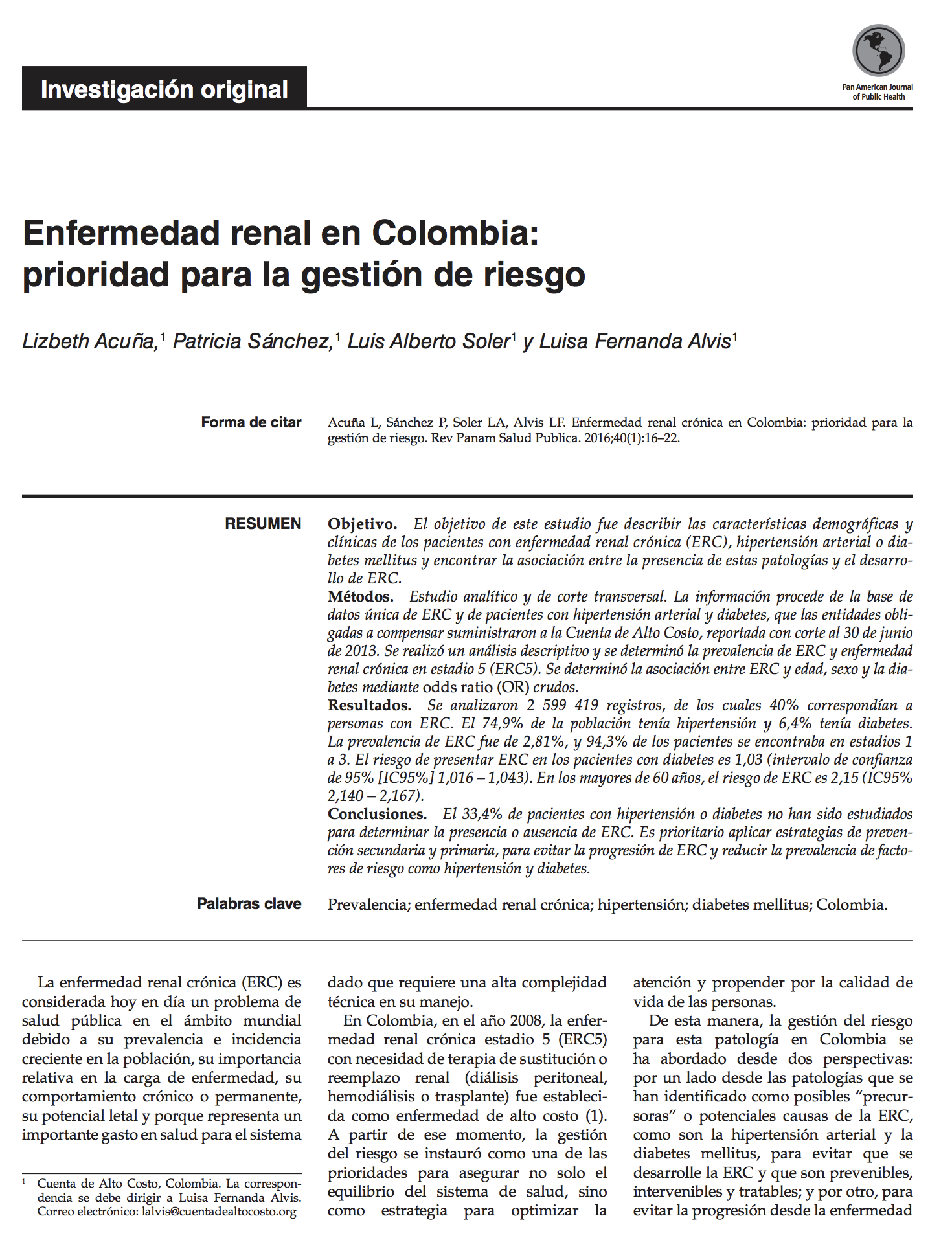 Investigación original

Pan American Journal of Public Health

Enfermedad renal en Colombia: prioridad para la gestión de riesgo

Lizbeth Acuña,$^{1}$ Patricia Sánchez,$^{1}$ Luis Alberto Soler$^{1}$ y Luisa Fernanda Alvis$^{1}$

Forma de citar

Acuña L, Sánchez P, Soler LA, Alvis LF. Enfermedad renal crónica en Colombia: prioridad para la gestión de riesgo. Rev Panam Salud Publica. 2016;40(1):16–22.

RESUMEN

Objetivo. El objetivo de este estudio fue describir las características demográficas y clínicas de los pacientes con enfermedad renal crónica (ERC), hipertensión arterial o diabetes mellitus y encontrar la asociación entre la presencia de estas patologías y el desarrollo de ERC.

Métodos. Estudio analítico y de corte transversal. La información procede de la base de datos única de ERC y de pacientes con hipertensión arterial y diabetes, que las entidades obligadas a compensar suministraron a la Cuenta de Alto Costo, reportada con corte al 30 de junio de 2013. Se realizó un análisis descriptivo y se determinó la prevalencia de ERC y enfermedad renal crónica en estadio 5 (ERC5). Se determinó la asociación entre ERC y edad, sexo y la diabetes mediante odds ratio (OR) crudos.

Resultados. Se analizaron 2 599 419 registros, de los cuales 40% correspondían a personas con ERC. El 74,9% de la población tenía hipertensión y 6,4% tenía diabetes. La prevalencia de ERC fue de 2,81%, y 94,3% de los pacientes se encontraba en estadios 1 a 3. El riesgo de presentar ERC en los pacientes con diabetes es 1,03 (intervalo de confianza de 95% [IC95%] 1,016 – 1,043). En los mayores de 60 años, el riesgo de ERC es 2,15 (IC95% 2,140 – 2,167).

Conclusiones. El 33,4% de pacientes con hipertensión o diabetes no han sido estudiados para determinar la presencia o ausencia de ERC. Es prioritario aplicar estrategias de prevención secundaria y primaria, para evitar la progresión de ERC y reducir la prevalencia de factores de riesgo como hipertensión y diabetes.

Palabras clave

Prevalencia; enfermedad renal crónica; hipertensión; diabetes mellitus; Colombia.

La enfermedad renal crónica (ERC) es considerada hoy en día un problema de salud pública en el ámbito mundial debido a su prevalencia e incidencia creciente en la población, su importancia relativa en la carga de enfermedad, su comportamiento crónico o permanente, su potencial letal y porque representa un importante gasto en salud para el sistema

$^{1}$ Cuenta de Alto Costo, Colombia. La correspondencia se debe dirigir a Luisa Fernanda Alvis. Correo electrónico: lalvis@cuentadealtocosto.org

dado que requiere una alta complejidad técnica en su manejo.

En Colombia, en el año 2008, la enfermedad renal crónica estadio 5 (ERC5) con necesidad de terapia de sustitución o reemplazo renal (diálisis peritoneal, hemodiálisis o trasplante) fue establecida como enfermedad de alto costo (1). A partir de ese momento, la gestión del riesgo se instauró como una de las prioridades para asegurar no solo el equilibrio del sistema de salud, sino como estrategia para optimizar la

atención y propender por la calidad de vida de las personas.

De esta manera, la gestión del riesgo para esta patología en Colombia se ha abordado desde dos perspectivas: por un lado desde las patologías que se han identificado como posibles "precursoras" o potenciales causas de la ERC, como son la hipertensión arterial y la diabetes mellitus, para evitar que se desarrolle la ERC y que son prevenibles, intervenibles y tratables; y por otro, para evitar la progresión desde la enfermedad